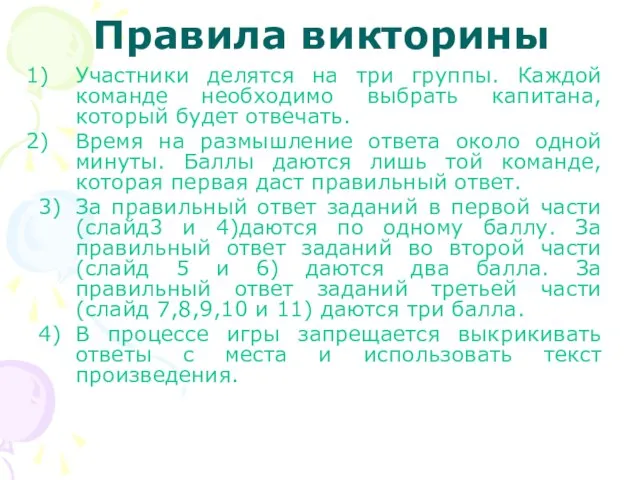 Правила викторины

1) Участники делятся на три группы. Каждой команде необходимо выбрать капитана, который будет отвечать.

2) Время на размышление ответа около одной минуты. Баллы даются лишь той команде, которая первая даст правильный ответ.

3) За правильный ответ заданий в первой части (слайд3 и 4)даются по одному баллу. За правильный ответ заданий во второй части (слайд 5 и 6) даются два балла. За правильный ответ заданий третьей части (слайд 7,8,9,10 и 11) даются три балла.

4) В процессе игры запрещается выкрикивать ответы с места и использовать текст произведения.